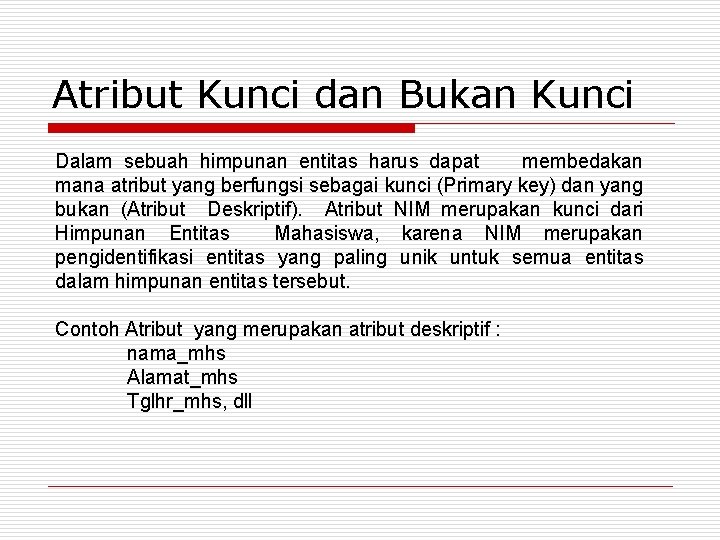 Atribut Kunci dan Bukan Kunci

Dalam sebuah himpunan entitas harus dapat membedakan mana atribut yang berfungsi sebagai kunci (Primary key) dan yang bukan (Atribut Deskriptif). Atribut NIM merupakan kunci dari Himpunan Entitas Mahasiswa, karena NIM merupakan pengidentifikasi entitas yang paling unik untuk semua entitas dalam himpunan entitas tersebut.

Contoh Atribut yang merupakan atribut deskriptif :
nama_mhs
Alamat_mhs
Tglhr_mhs, dll